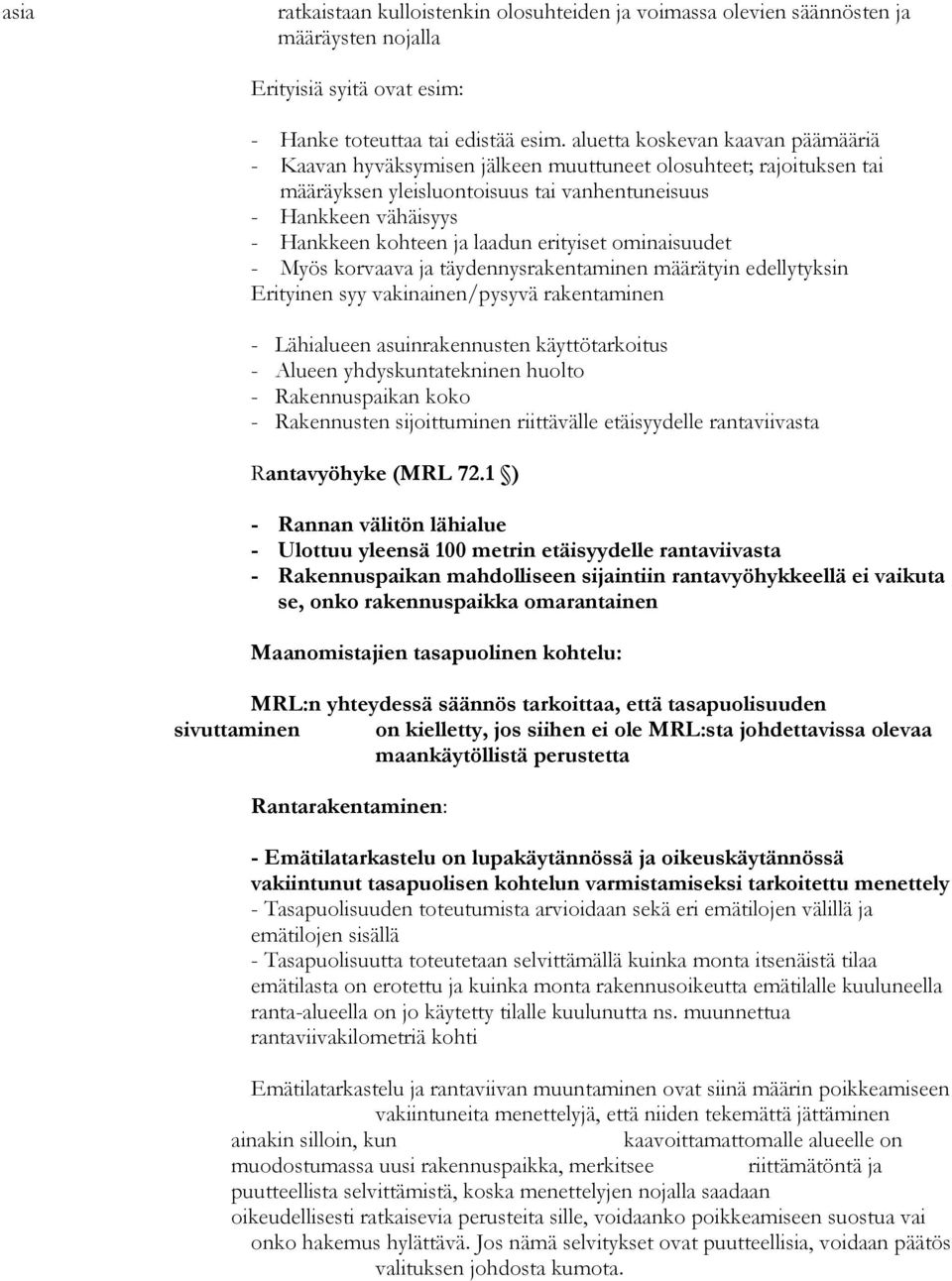 asia ratkaistaan kulloistenkin olosuhteiden ja voimassa olevien säännösten ja määräysten nojalla

Erityisiä syitä ovat esim:

- Hanke toteuttaa tai edistää esim. aluetta koskevan kaavan päämääriä
- Kaavan hyväksymisen jälkeen muuttuneet olosuhteet; rajoituksen tai määräyksen yleisluontoisuus tai vanhentuneisuus
- Hankkeen vähäisyys
- Hankkeen kohteen ja laadun erityiset ominaisuudet
- Myös korvaava ja täydennysrakentaminen määrätyin edellytyksin
Erityinen syy vakinainen/pysyvä rakentaminen

- Lähialueen asuinrakennusten käyttötarkoitus
- Alueen yhdyskuntatekninen huolto
- Rakennuspaikan koko
- Rakennusten sijoittuminen riittävälle etäisyydelle rantaviivasta

Rantavyöhyke (MRL 72.1 §)

- Rannan välitön lähialue
- Ulottuu yleensä 100 metrin etäisyydelle rantaviivasta
- Rakennuspaikan mahdolliseen sijaintiin rantavyöhykkeellä ei vaikuta se, onko rakennuspaikka omarantainen

Maanomistajien tasapuolinen kohtelu:

MRL:n yhteydessä säännös tarkoittaa, että tasapuolisuuden sivuttaminen on kielletty, jos siihen ei ole MRL:sta johdettavissa olevaa maankäytöllistä perustetta

Rantarakentaminen:

- Emätilatarkastelu on lupakäytännössä ja oikeuskäytännössä vakiintunut tasapuolisen kohtelun varmistamiseksi tarkoitettu menettely
- Tasapuolisuuden toteutumista arvioidaan sekä eri emätilojen välillä ja emätilojen sisällä
- Tasapuolisuutta toteutetaan selvittämällä kuinka monta itsenäistä tilaa emätilasta on erotettu ja kuinka monta rakennusoikeutta emätilalle kuuluneella ranta-alueella on jo käytetty tilalle kuulunutta ns. muunnettua rantaviivakilometriä kohti

Emätilatarkastelu ja rantaviivan muuntaminen ovat siinä määrin poikkeamiseen vakiintuneita menettelyjä, että niiden tekemättä jättäminen ainakin silloin, kun kaavoittamattomalle alueelle on muodostumassa uusi rakennuspaikka, merkitsee riittämätöntä ja puutteellista selvittämistä, koska menettelyjen nojalla saadaan oikeudellisesti ratkaisevia perusteita sille, voidaanko poikkeamiseen suostua vai onko hakemus hylättävä. Jos nämä selvitykset ovat puutteellisia, voidaan päätös valituksen johdosta kumota.